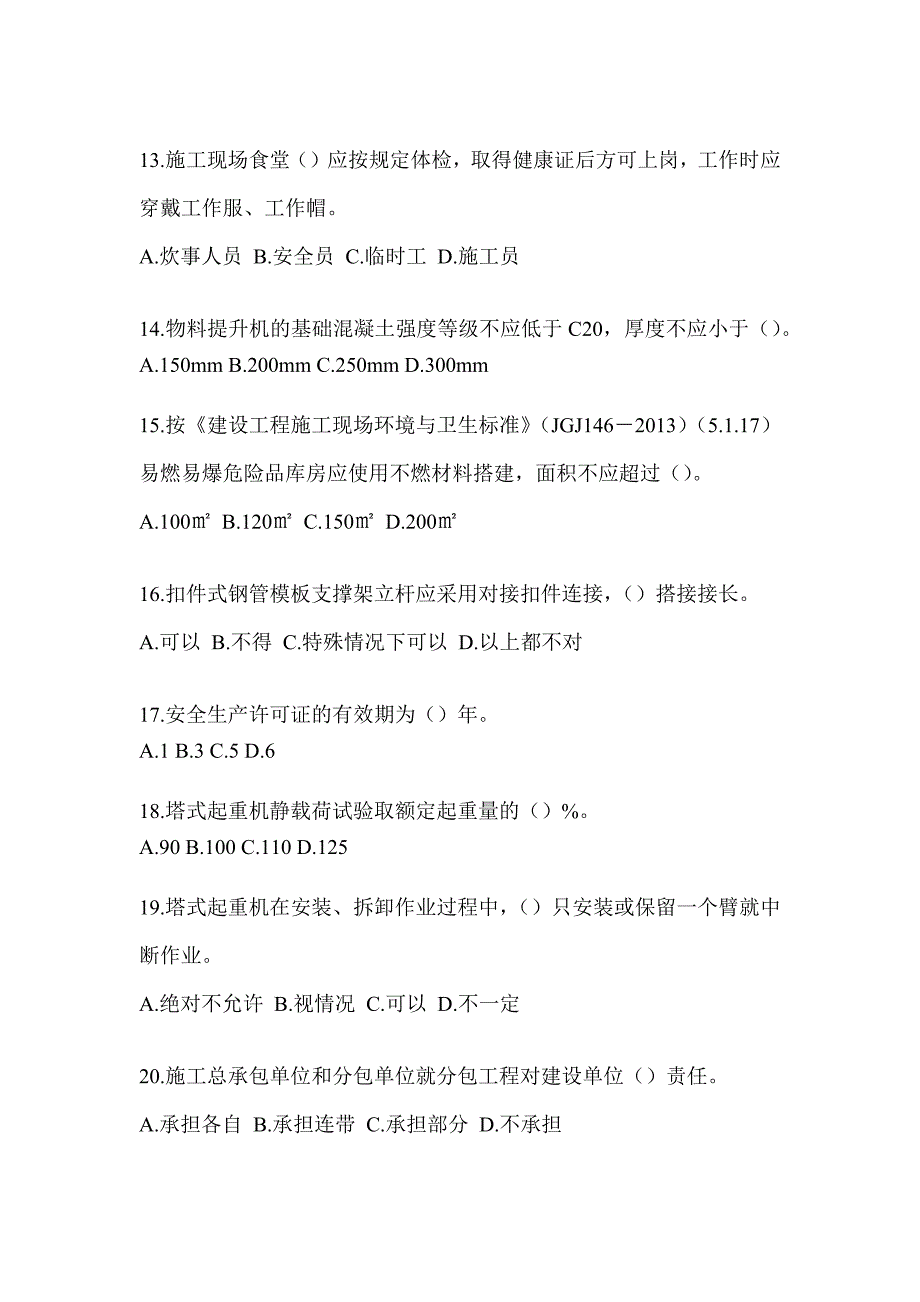 13.施工现场食堂（）应按规定体检，取得健康证后方可上岗，工作时应穿戴工作服、工作帽。

A.炊事人员 B.安全员 C.临时工 D.施工员

14.物料提升机的基础混凝土强度等级不应低于 C20，厚度不应小于（）。
A.150mm B.200mm C.250mm D.300mm

15.按《建设工程施工现场环境与卫生标准》（JGJ146－2013）（5.1.17）易燃易爆危险品库房应使用不燃材料搭建，面积不应超过（）。

A.100㎡ B.120㎡ C.150㎡ D.200㎡

16.扣件式钢管模板支撑架立杆应采用对接扣件连接，（）搭接接长。

A.可以 B.不得 C.特殊情况下可以 D.以上都不对

17.安全生产许可证的有效期为（）年。
A.1 B.3 C.5 D.6

18.塔式起重机静载荷试验取额定起重量的（）%。
A.90 B.100 C.110 D.125

19.塔式起重机在安装、拆卸作业过程中，（）只安装或保留一个臂就中断作业。

A.绝对不允许 B.视情况 C.可以 D.不一定

20.施工总承包单位和分包单位就分包工程对建设单位（）责任。

A.承担各自 B.承担连带 C.承担部分 D.不承担